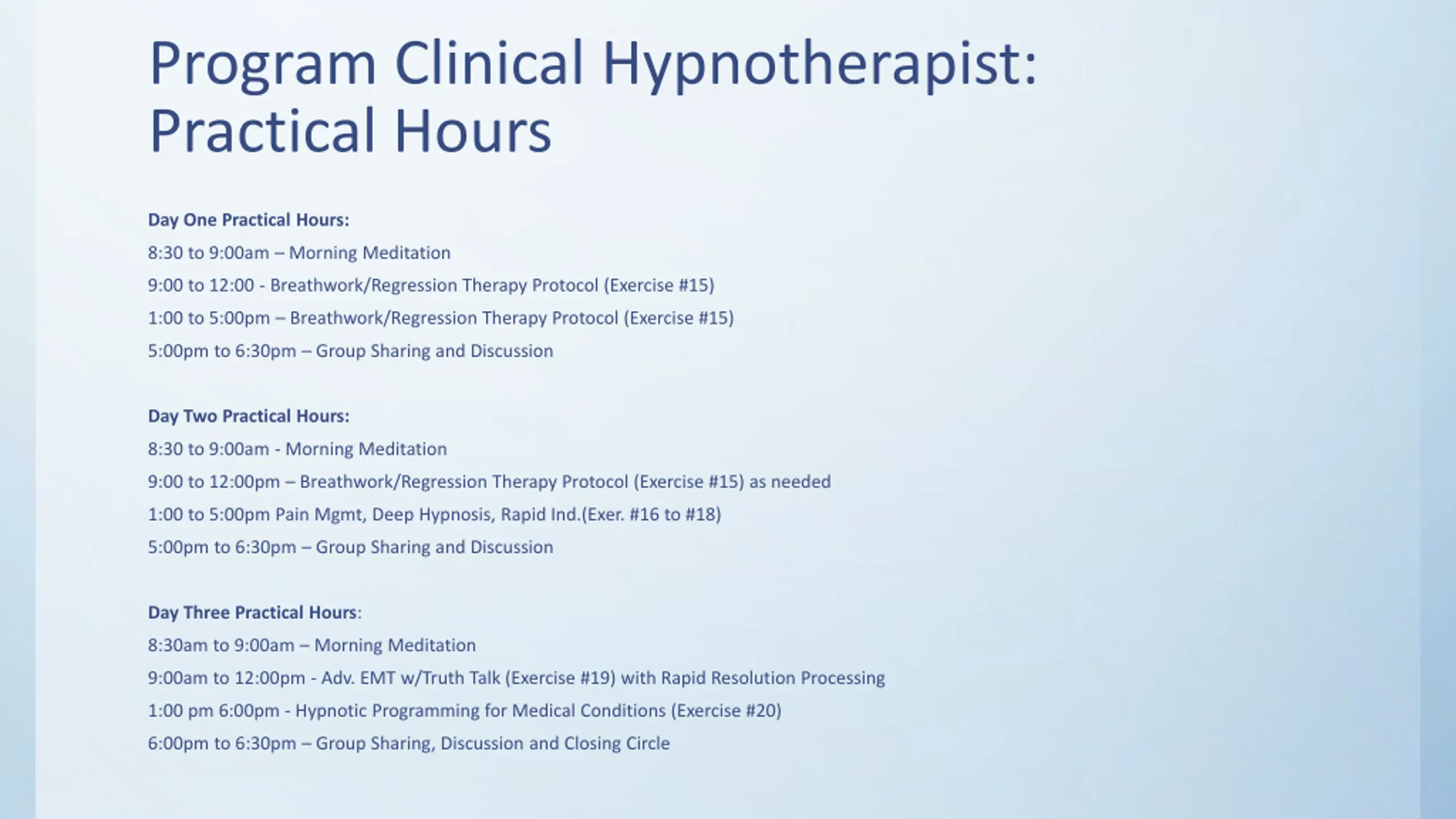 Program Clinical Hypnotherapist: Practical Hours

Day One Practical Hours:
8:30 to 9:00am – Morning Meditation
9:00 to 12:00 - Breathwork/Regression Therapy Protocol (Exercise #15)
1:00 to 5:00pm – Breathwork/Regression Therapy Protocol (Exercise #15)
5:00pm to 6:30pm – Group Sharing and Discussion

Day Two Practical Hours:
8:30 to 9:00am - Morning Meditation
9:00 to 12:00pm – Breathwork/Regression Therapy Protocol (Exercise #15) as needed
1:00 to 5:00pm Pain Mgmt, Deep Hypnosis, Rapid Ind.(Exer. #16 to #18)
5:00pm to 6:30pm – Group Sharing and Discussion

Day Three Practical Hours:
8:30am to 9:00am – Morning Meditation
9:00am to 12:00pm - Adv. EMT w/Truth Talk (Exercise #19) with Rapid Resolution Processing
1:00 pm 6:00pm - Hypnotic Programming for Medical Conditions (Exercise #20)
6:00pm to 6:30pm – Group Sharing, Discussion and Closing Circle